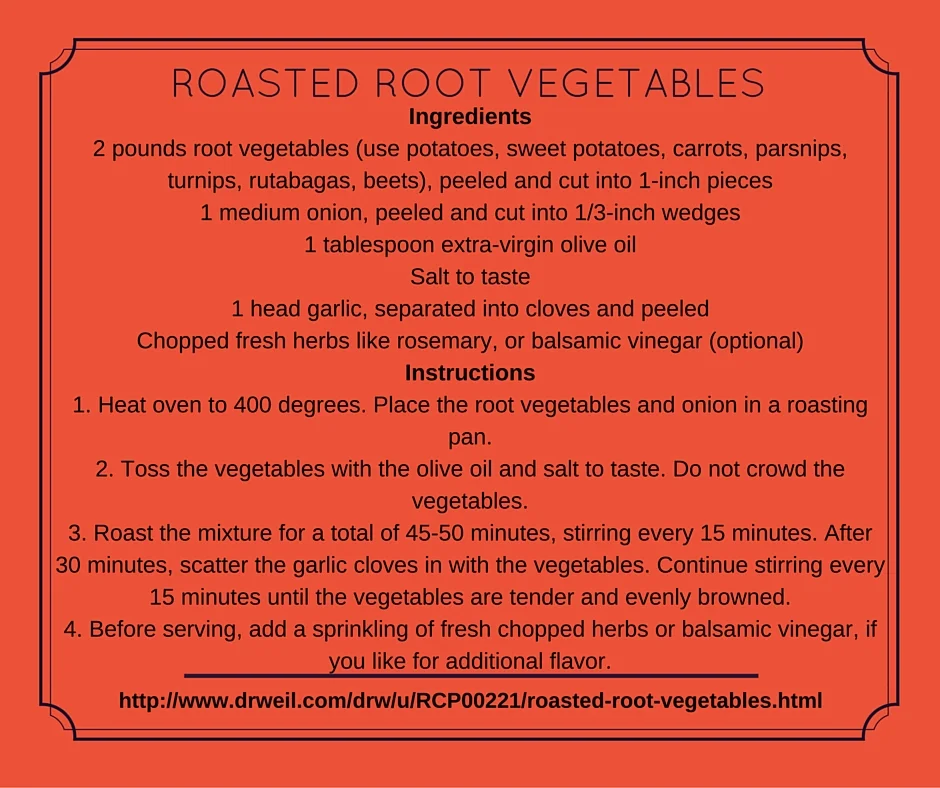 ROASTED ROOT VEGETABLES

Ingredients

2 pounds root vegetables (use potatoes, sweet potatoes, carrots, parsnips, turnips, rutabagas, beets), peeled and cut into 1-inch pieces

1 medium onion, peeled and cut into 1/3-inch wedges

1 tablespoon extra-virgin olive oil

Salt to taste

1 head garlic, separated into cloves and peeled

Chopped fresh herbs like rosemary, or balsamic vinegar (optional)

Instructions

1. Heat oven to 400 degrees. Place the root vegetables and onion in a roasting pan.

2. Toss the vegetables with the olive oil and salt to taste. Do not crowd the vegetables.

3. Roast the mixture for a total of 45-50 minutes, stirring every 15 minutes. After 30 minutes, scatter the garlic cloves in with the vegetables. Continue stirring every 15 minutes until the vegetables are tender and evenly browned.

4. Before serving, add a sprinkling of fresh chopped herbs or balsamic vinegar, if you like for additional flavor.

http://www.drweil.com/drw/u/RCP00221/roasted-root-vegetables.html